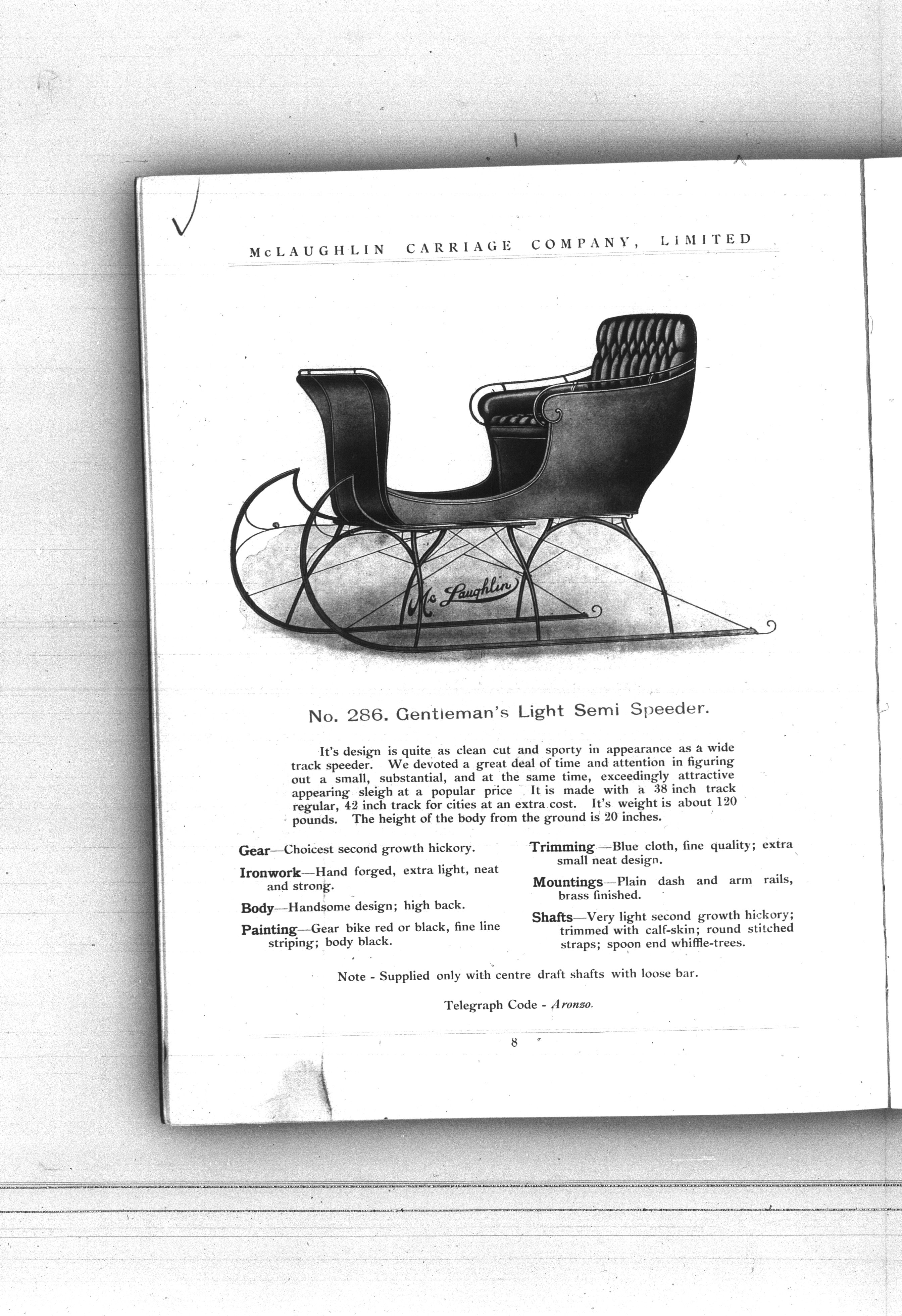 McLAUGHLIN CARRIAGE COMPANY, LIMITED

McLaughlin

No. 286. Gentleman's Light Semi Speeder.

It's design is quite as clean cut and sporty in appearance as a wide track speeder. We devoted a great deal of time and attention in figuring out a small, substantial, and at the same time, exceedingly attractive appearing sleigh at a popular price It is made with a 38 inch track regular, 42 inch track for cities at an extra cost. It's weight is about 120 pounds. The height of the body from the ground is 20 inches.

Gear—Choicest second growth hickory.

Ironwork—Hand forged, extra light, neat and strong.

Body—Handsome design; high back.

Painting—Gear bike red or black, fine line striping; body black.

Trimming—Blue cloth, fine quality; extra small neat design.

Mountings—Plain dash and arm rails, brass finished.

Shafts—Very light second growth hickory; trimmed with calf-skin; round stitched straps; spoon end whiffle-trees.

Note - Supplied only with centre draft shafts with loose bar.

Telegraph Code - Aronzo.

8